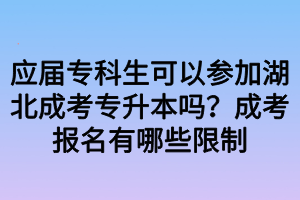 应届专科生可以参加湖北成考专升本吗？成考报名有哪些限制